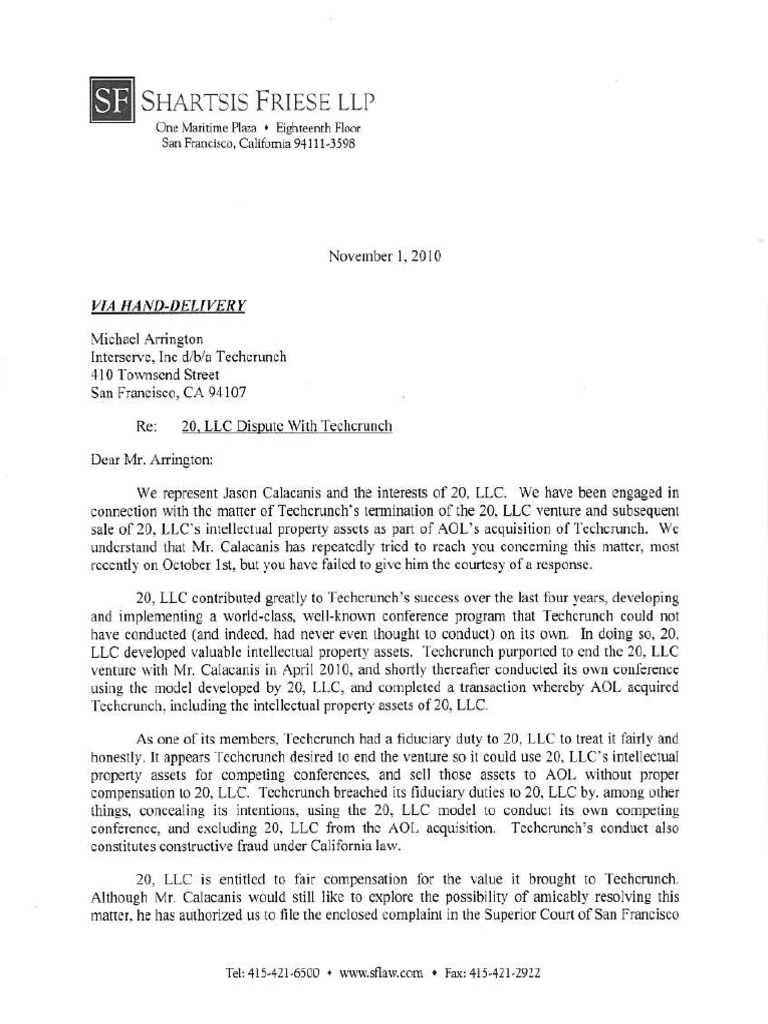 SF SHARTSIS FRIESE LLP
One Maritime Plaza • Eighteenth Floor
San Francisco, California 94111-3598

November 1, 2010

VIA HAND-DELIVERY

Michael Arrington
Interserve, Inc d/b/a Techcrunch
410 Townsend Street
San Francisco, CA 94107

Re: 20, LLC Dispute With Techcrunch

Dear Mr. Arrington:

We represent Jason Calacanis and the interests of 20, LLC. We have been engaged in connection with the matter of Techcrunch's termination of the 20, LLC venture and subsequent sale of 20, LLC's intellectual property assets as part of AOL's acquisition of Techcrunch. We understand that Mr. Calacanis has repeatedly tried to reach you concerning this matter, most recently on October 1st, but you have failed to give him the courtesy of a response.

20, LLC contributed greatly to Techcrunch's success over the last four years, developing and implementing a world-class, well-known conference program that Techcrunch could not have conducted (and indeed, had never even thought to conduct) on its own. In doing so, 20, LLC developed valuable intellectual property assets. Techcrunch purported to end the 20, LLC venture with Mr. Calacanis in April 2010, and shortly thereafter conducted its own conference using the model developed by 20, LLC, and completed a transaction whereby AOL acquired Techcrunch, including the intellectual property assets of 20, LLC.

As one of its members, Techcrunch had a fiduciary duty to 20, LLC to treat it fairly and honestly. It appears Techcrunch desired to end the venture so it could use 20, LLC's intellectual property assets for competing conferences, and sell those assets to AOL without proper compensation to 20, LLC. Techcrunch breached its fiduciary duties to 20, LLC by, among other things, concealing its intentions, using the 20, LLC model to conduct its own competing conference, and excluding 20, LLC from the AOL acquisition. Techcrunch's conduct also constitutes constructive fraud under California law.

20, LLC is entitled to fair compensation for the value it brought to Techcrunch. Although Mr. Calacanis would still like to explore the possibility of amicably resolving this matter, he has authorized us to file the enclosed complaint in the Superior Court of San Francisco

Tel: 415-421-6500 • www.sflaw.com • Fax: 415-421-2922